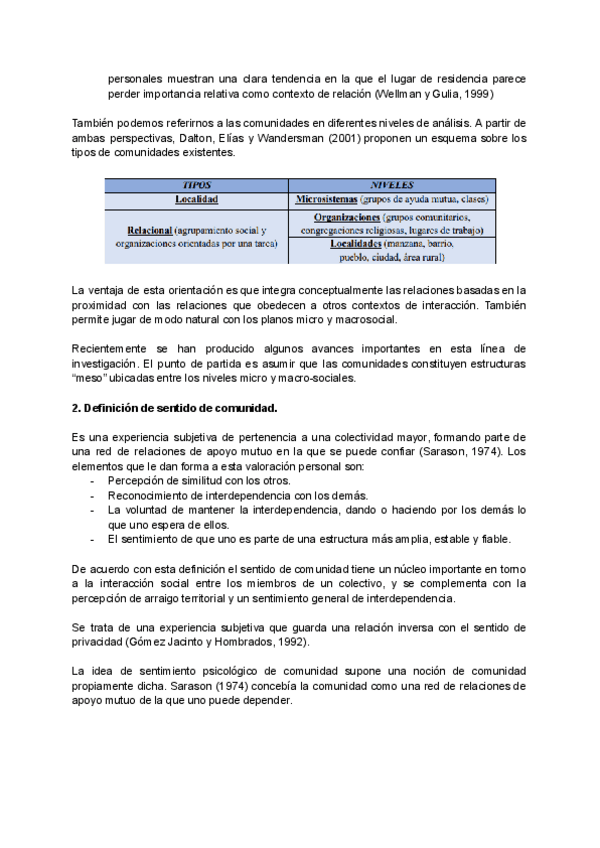 personales muestran una clara tendencia en la que el lugar de residencia parece perder importancia relativa como contexto de relación (Wellman y Gulia, 1999)

También podemos referirnos a las comunidades en diferentes niveles de análisis. A partir de ambas perspectivas, Dalton, Elías y Wandersman (2001) proponen un esquema sobre los tipos de comunidades existentes.

| TIPOS | NIVELES |
|---|---|
| Localidad | Microsistemas (grupos de ayuda mutua, clases) |
| Relacional (agrupamiento social y organizaciones orientadas por una tarea) | Organizaciones (grupos comunitarios, congregaciones religiosas, lugares de trabajo) |
| | Localidades (manzana, barrio, pueblo, ciudad, área rural) |

La ventaja de esta orientación es que integra conceptualmente las relaciones basadas en la proximidad con las relaciones que obedecen a otros contextos de interacción. También permite jugar de modo natural con los planos micro y macrosocial.

Recientemente se han producido algunos avances importantes en esta línea de investigación. El punto de partida es asumir que las comunidades constituyen estructuras "meso" ubicadas entre los niveles micro y macro-sociales.

2. Definición de sentido de comunidad.

Es una experiencia subjetiva de pertenencia a una colectividad mayor, formando parte de una red de relaciones de apoyo mutuo en la que se puede confiar (Sarason, 1974). Los elementos que le dan forma a esta valoración personal son:
- Percepción de similitud con los otros.
- Reconocimiento de interdependencia con los demás.
- La voluntad de mantener la interdependencia, dando o haciendo por los demás lo que uno espera de ellos.
- El sentimiento de que uno es parte de una estructura más amplia, estable y fiable.

De acuerdo con esta definición el sentido de comunidad tiene un núcleo importante en torno a la interacción social entre los miembros de un colectivo, y se complementa con la percepción de arraigo territorial y un sentimiento general de interdependencia.

Se trata de una experiencia subjetiva que guarda una relación inversa con el sentido de privacidad (Gómez Jacinto y Hombrados, 1992).

La idea de sentimiento psicológico de comunidad supone una noción de comunidad propiamente dicha. Sarason (1974) concebía la comunidad como una red de relaciones de apoyo mutuo de la que uno puede depender.